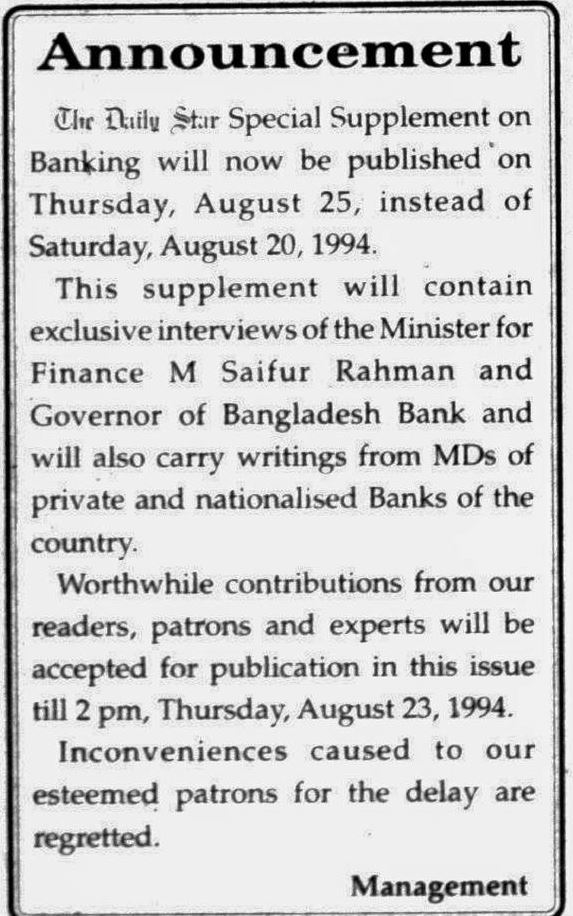 Announcement

The Daily Star Special Supplement on Banking will now be published on Thursday, August 25, instead of Saturday, August 20, 1994.

This supplement will contain exclusive interviews of the Minister for Finance M Saifur Rahman and Governor of Bangladesh Bank and will also carry writings from MDs of private and nationalised Banks of the country.

Worthwhile contributions from our readers, patrons and experts will be accepted for publication in this issue till 2 pm, Thursday, August 23, 1994.

Inconveniences caused to our esteemed patrons for the delay are regretted.

Management